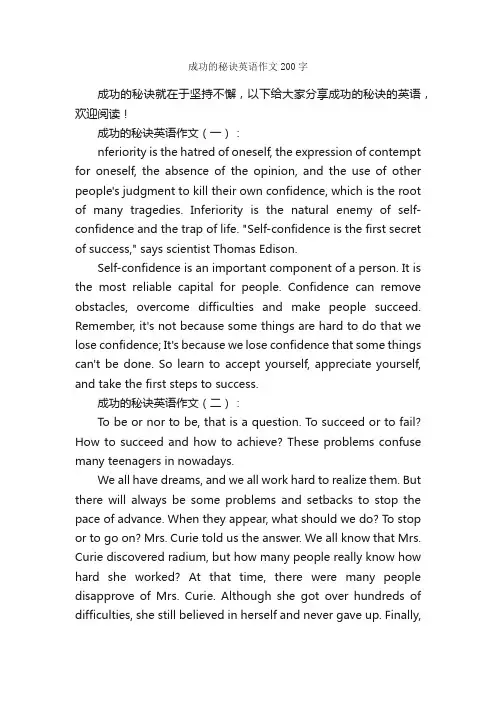 成功的秘诀英语作文200字

成功的秘诀就在于坚持不懈，以下给大家分享成功的秘诀的英语，欢迎阅读！

成功的秘诀英语作文（一）：

nferiority is the hatred of oneself, the expression of contempt for oneself, the absence of the opinion, and the use of other people's judgment to kill their own confidence, which is the root of many tragedies. Inferiority is the natural enemy of self-confidence and the trap of life. "Self-confidence is the first secret of success," says scientist Thomas Edison.

Self-confidence is an important component of a person. It is the most reliable capital for people. Confidence can remove obstacles, overcome difficulties and make people succeed. Remember, it's not because some things are hard to do that we lose confidence; It's because we lose confidence that some things can't be done. So learn to accept yourself, appreciate yourself, and take the first steps to success.

成功的秘诀英语作文（二）：

To be or nor to be, that is a question. To succeed or to fail? How to succeed and how to achieve? These problems confuse many teenagers in nowadays.

We all have dreams, and we all work hard to realize them. But there will always be some problems and setbacks to stop the pace of advance. When they appear, what should we do? To stop or to go on? Mrs. Curie told us the answer. We all know that Mrs. Curie discovered radium, but how many people really know how hard she worked? At that time, there were many people disapprove of Mrs. Curie. Although she got over hundreds of difficulties, she still believed in herself and never gave up. Finally,